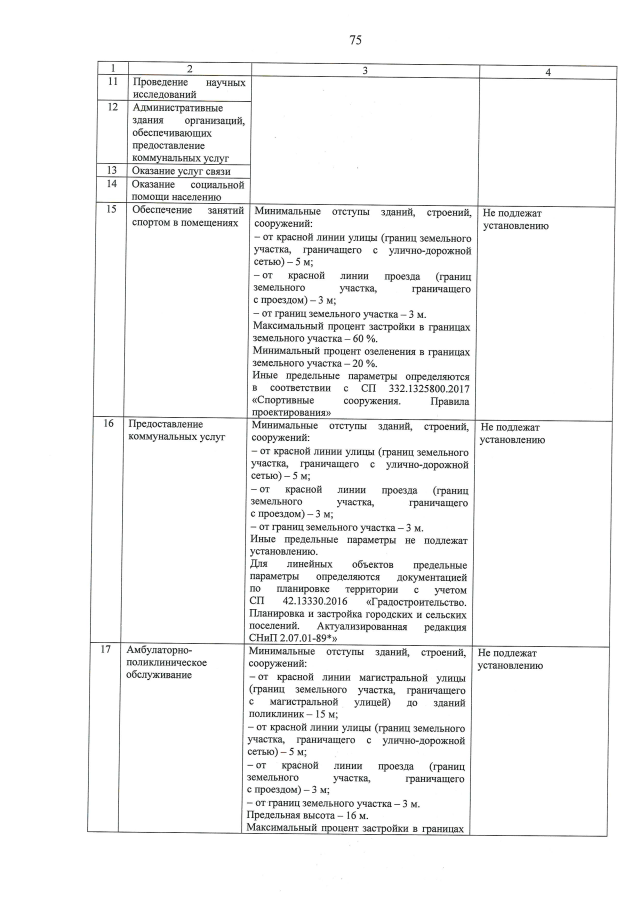 75

| 1 | 2 | 3 | 4 |
|---|---|---|---|
| 11 | Проведение научных исследований | | |
| 12 | Административные здания организаций, обеспечивающих предоставление коммунальных услуг | | |
| 13 | Оказание услуг связи | | |
| 14 | Оказание социальной помощи населению | | |
| 15 | Обеспечение занятий спортом в помещениях | Минимальные отступы зданий, строений, сооружений: – от красной линии улицы (границ земельного участка, граничащего с улично-дорожной сетью) – 5 м; – от красной линии проезда (границ земельного участка, граничащего с проездом) – 3 м; – от границ земельного участка – 3 м. Максимальный процент застройки в границах земельного участка – 60 %. Минимальный процент озеленения в границах земельного участка – 20 %. Иные предельные параметры определяются в соответствии с СП 332.1325800.2017 «Спортивные сооружения. Правила проектирования» | Не подлежат установлению |
| 16 | Предоставление коммунальных услуг | Минимальные отступы зданий, строений, сооружений: – от красной линии улицы (границ земельного участка, граничащего с улично-дорожной сетью) – 5 м; – от красной линии проезда (границ земельного участка, граничащего с проездом) – 3 м; – от границ земельного участка – 3 м. Иные предельные параметры не подлежат установлению. Для линейных объектов предельные параметры определяются документацией по планировке территории с учетом СП 42.13330.2016 «Градостроительство. Планировка и застройка городских и сельских поселений. Актуализированная редакция СНиП 2.07.01-89*» | Не подлежат установлению |
| 17 | Амбулаторно-поликлиническое обслуживание | Минимальные отступы зданий, строений, сооружений: – от красной линии магистральной улицы (границ земельного участка, граничащего с магистральной улицей) до зданий поликлиник – 15 м; – от красной линии улицы (границ земельного участка, граничащего с улично-дорожной сетью) – 5 м; – от красной линии проезда (границ земельного участка, граничащего с проездом) – 3 м; – от границ земельного участка – 3 м. Предельная высота – 16 м. Максимальный процент застройки в границах | Не подлежат установлению |